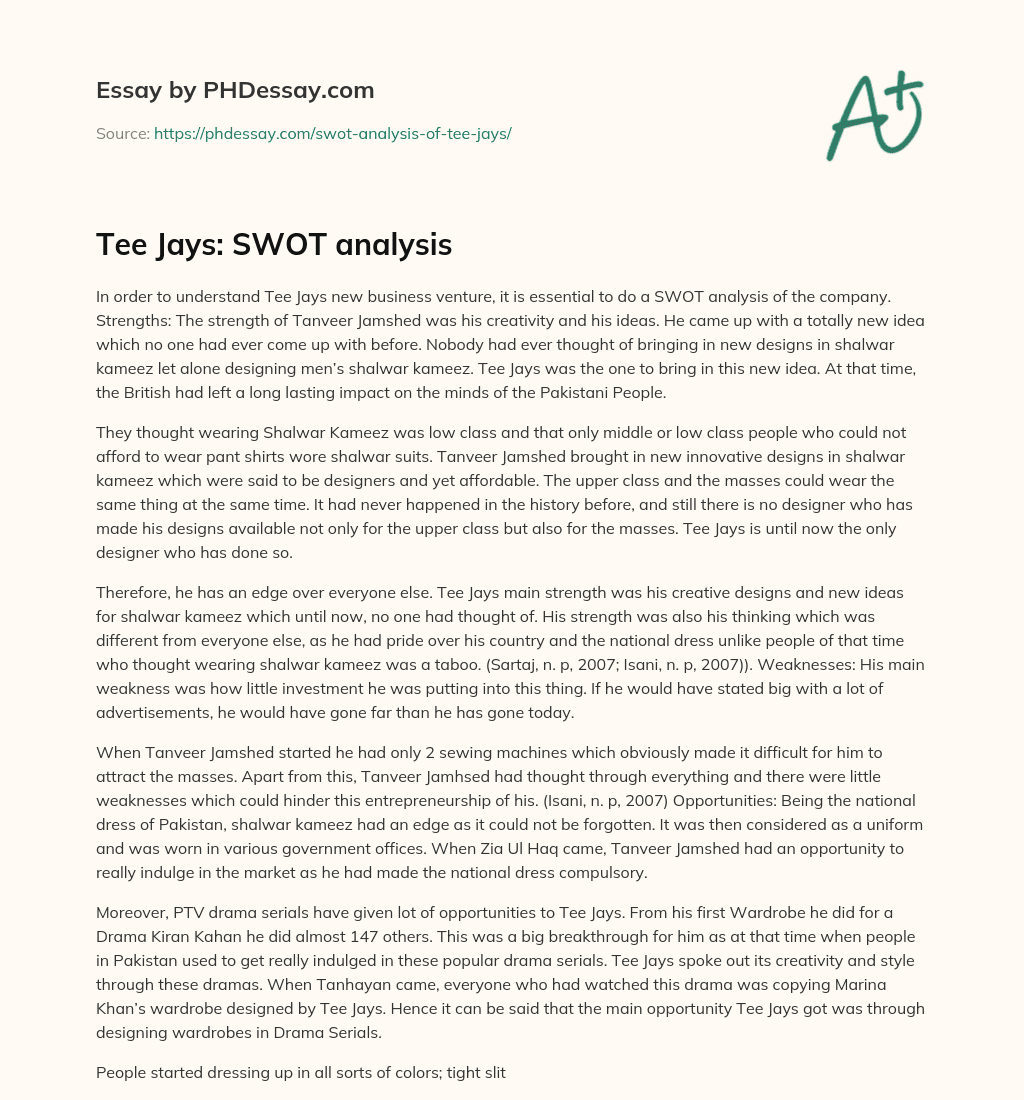 Essay by PHDessay.com

Source: https://phdessay.com/swot-analysis-of-tee-jays/

A+

Tee Jays: SWOT analysis

In order to understand Tee Jays new business venture, it is essential to do a SWOT analysis of the company. Strengths: The strength of Tanveer Jamshed was his creativity and his ideas. He came up with a totally new idea which no one had ever come up with before. Nobody had ever thought of bringing in new designs in shalwar kameez let alone designing men's shalwar kameez. Tee Jays was the one to bring in this new idea. At that time, the British had left a long lasting impact on the minds of the Pakistani People.

They thought wearing Shalwar Kameez was low class and that only middle or low class people who could not afford to wear pant shirts wore shalwar suits. Tanveer Jamshed brought in new innovative designs in shalwar kameez which were said to be designers and yet affordable. The upper class and the masses could wear the same thing at the same time. It had never happened in the history before, and still there is no designer who has made his designs available not only for the upper class but also for the masses. Tee Jays is until now the only designer who has done so.

Therefore, he has an edge over everyone else. Tee Jays main strength was his creative designs and new ideas for shalwar kameez which until now, no one had thought of. His strength was also his thinking which was different from everyone else, as he had pride over his country and the national dress unlike people of that time who thought wearing shalwar kameez was a taboo. (Sartaj, n. p, 2007; Isani, n. p, 2007)). Weaknesses: His main weakness was how little investment he was putting into this thing. If he would have stated big with a lot of advertisements, he would have gone far than he has gone today.

When Tanveer Jamshed started he had only 2 sewing machines which obviously made it difficult for him to attract the masses. Apart from this, Tanveer Jamhsed had thought through everything and there were little weaknesses which could hinder this entrepreneurship of his. (Isani, n. p, 2007) Opportunities: Being the national dress of Pakistan, shalwar kameez had an edge as it could not be forgotten. It was then considered as a uniform and was worn in various government offices. When Zia Ul Haq came, Tanveer Jamshed had an opportunity to really indulge in the market as he had made the national dress compulsory.

Moreover, PTV drama serials have given lot of opportunities to Tee Jays. From his first Wardrobe he did for a Drama Kiran Kahan he did almost 147 others. This was a big breakthrough for him as at that time when people in Pakistan used to get really indulged in these popular drama serials. Tee Jays spoke out its creativity and style through these dramas. When Tanhayan came, everyone who had watched this drama was copying Marina Khan's wardrobe designed by Tee Jays. Hence it can be said that the main opportunity Tee Jays got was through designing wardrobes in Drama Serials.

People started dressing up in all sorts of colors; tight slit